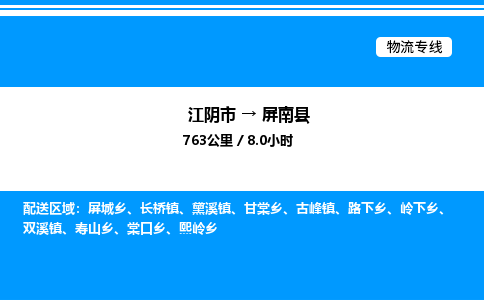 物流专线

江阴市 → 屏南县

763公里 / 8.0小时

配送区域：屏城乡、长桥镇、黛溪镇、甘棠乡、古峰镇、路下乡、岭下乡、双溪镇、寿山乡、棠口乡、熙岭乡